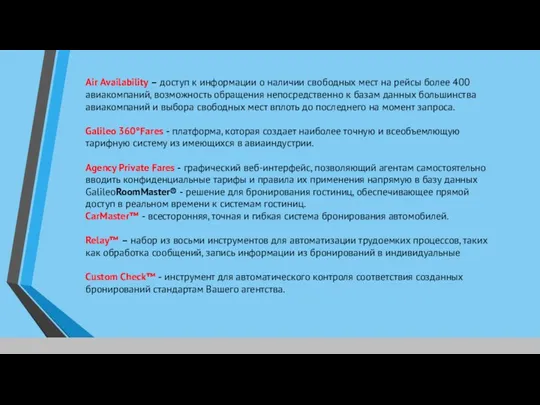 Air Availability – доступ к информации о наличии свободных мест на рейсы более 400 авиакомпаний, возможность обращения непосредственно к базам данных большинства авиакомпаний и выбора свободных мест вплоть до последнего на момент запроса.

Galileo 360°Fares - платформа, которая создает наиболее точную и всеобъемлющую тарифную систему из имеющихся в авиаиндустрии.

Agency Private Fares - графический веб-интерфейс, позволяющий агентам самостоятельно вводить конфиденциальные тарифы и правила их применения напрямую в базу данных GalileoRoomMaster© - решение для бронирования гостиниц, обеспечивающее прямой доступ в реальном времени к системам гостиниц.
CarMaster™ - всесторонняя, точная и гибкая система бронирования автомобилей.

Relay™ – набор из восьми инструментов для автоматизации трудоемких процессов, таких как обработка сообщений, запись информации из бронирований в индивидуальные

Custom Check™ - инструмент для автоматического контроля соответствия созданных бронирований стандартам Вашего агентства.